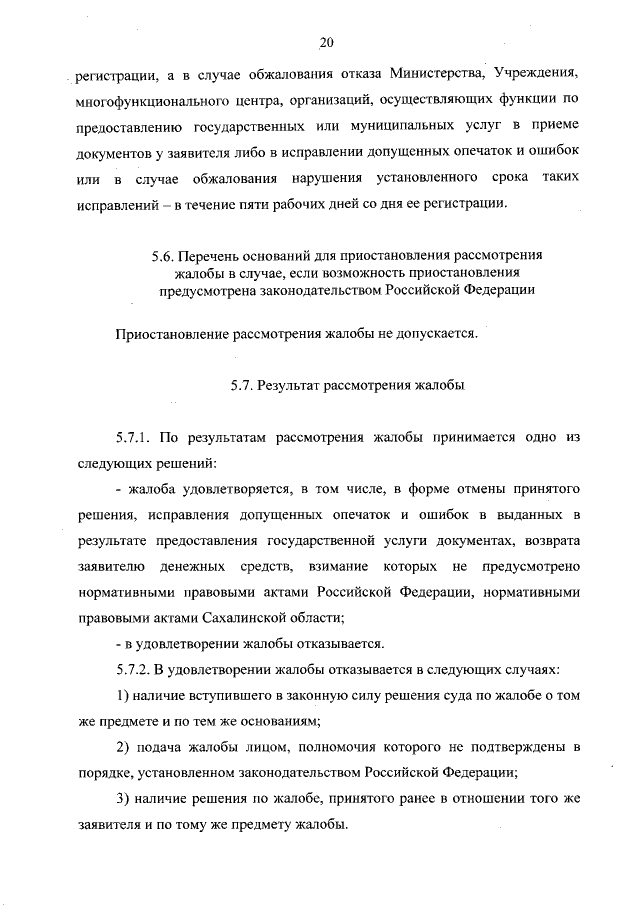 20

регистрации, а в случае обжалования отказа Министерства, Учреждения, многофункционального центра, организаций, осуществляющих функции по предоставлению государственных или муниципальных услуг в приеме документов у заявителя либо в исправлении допущенных опечаток и ошибок или в случае обжалования нарушения установленного срока таких исправлений – в течение пяти рабочих дней со дня ее регистрации.

5.6. Перечень оснований для приостановления рассмотрения жалобы в случае, если возможность приостановления предусмотрена законодательством Российской Федерации

Приостановление рассмотрения жалобы не допускается.

5.7. Результат рассмотрения жалобы

5.7.1. По результатам рассмотрения жалобы принимается одно из следующих решений:

- жалоба удовлетворяется, в том числе, в форме отмены принятого решения, исправления допущенных опечаток и ошибок в выданных в результате предоставления государственной услуги документах, возврата заявителю денежных средств, взимание которых не предусмотрено нормативными правовыми актами Российской Федерации, нормативными правовыми актами Сахалинской области;

- в удовлетворении жалобы отказывается.

5.7.2. В удовлетворении жалобы отказывается в следующих случаях:

1) наличие вступившего в законную силу решения суда по жалобе о том же предмете и по тем же основаниям;

2) подача жалобы лицом, полномочия которого не подтверждены в порядке, установленном законодательством Российской Федерации;

3) наличие решения по жалобе, принятого ранее в отношении того же заявителя и по тому же предмету жалобы.